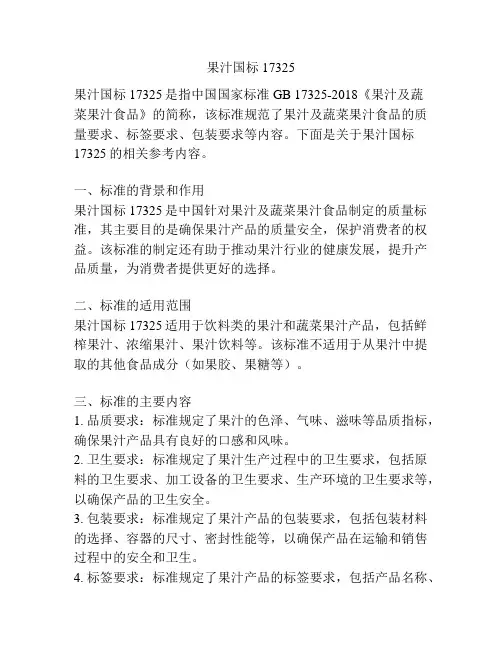 果汁国标 17325

果汁国标 17325 是指中国国家标准 GB 17325-2018《果汁及蔬菜果汁食品》的简称，该标准规范了果汁及蔬菜果汁食品的质量要求、标签要求、包装要求等内容。下面是关于果汁国标 17325 的相关参考内容。

一、标准的背景和作用
果汁国标 17325 是中国针对果汁及蔬菜果汁食品制定的质量标准，其主要目的是确保果汁产品的质量安全，保护消费者的权益。该标准的制定还有助于推动果汁行业的健康发展，提升产品质量，为消费者提供更好的选择。

二、标准的适用范围
果汁国标 17325 适用于饮料类的果汁和蔬菜果汁产品，包括鲜榨果汁、浓缩果汁、果汁饮料等。该标准不适用于从果汁中提取的其他食品成分（如果胶、果糖等）。

三、标准的主要内容
1. 品质要求：标准规定了果汁的色泽、气味、滋味等品质指标，确保果汁产品具有良好的口感和风味。
2. 卫生要求：标准规定了果汁生产过程中的卫生要求，包括原料的卫生要求、加工设备的卫生要求、生产环境的卫生要求等，以确保产品的卫生安全。
3. 包装要求：标准规定了果汁产品的包装要求，包括包装材料的选择、容器的尺寸、密封性能等，以确保产品在运输和销售过程中的安全和卫生。
4. 标签要求：标准规定了果汁产品的标签要求，包括产品名称、